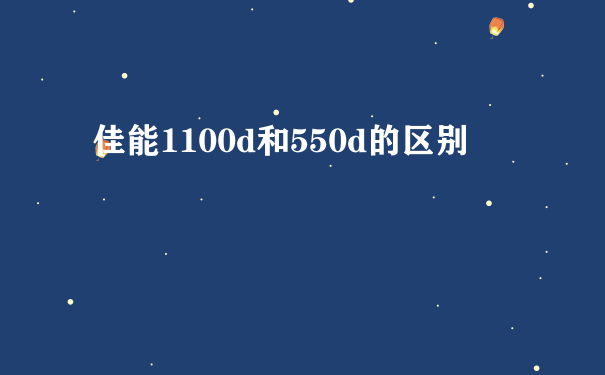 佳能1100d和550d的区别